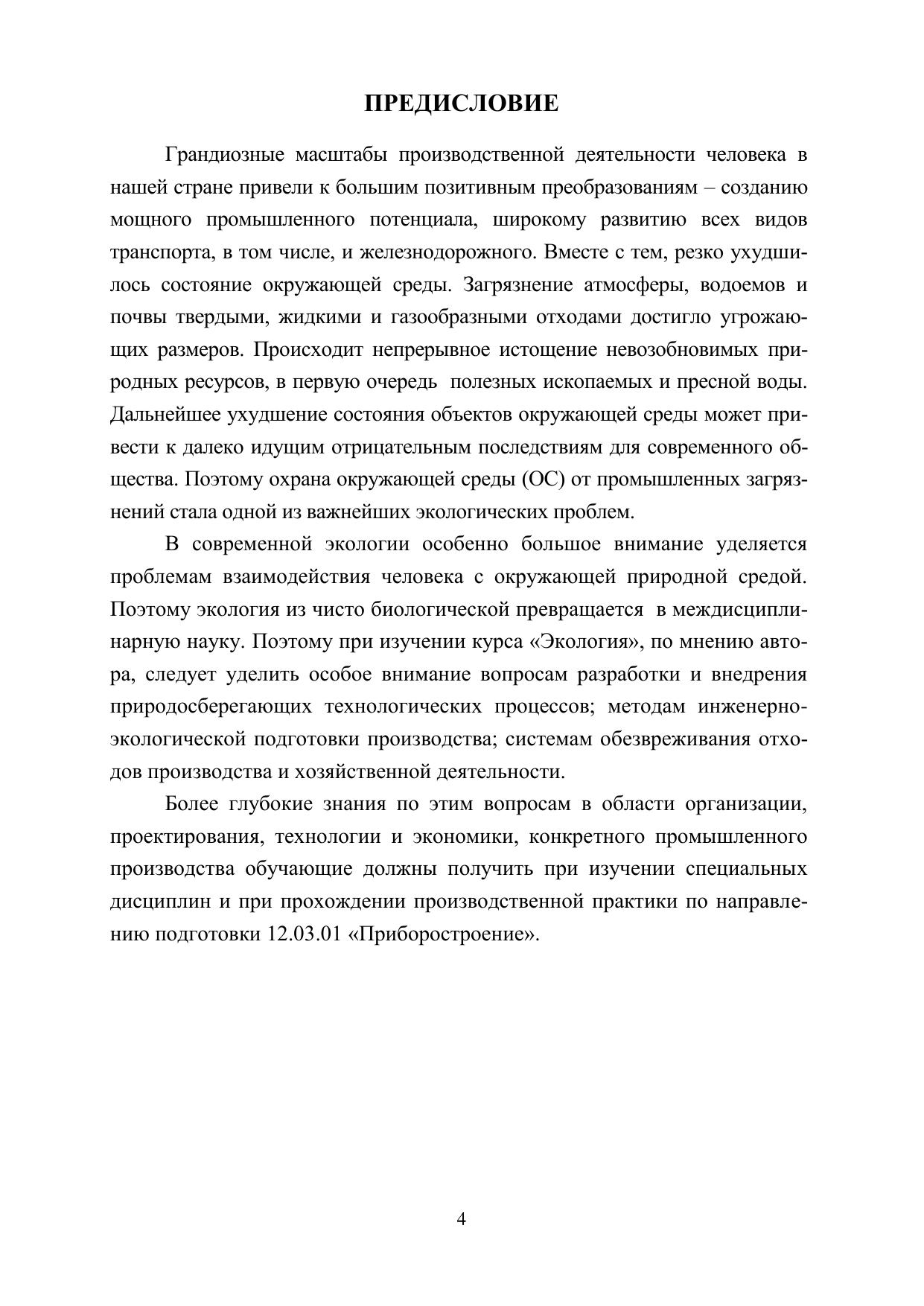 ПРЕДИСЛОВИЕ

Грандиозные масштабы производственной деятельности человека в нашей стране привели к большим позитивным преобразованиям – созданию мощного промышленного потенциала, широкому развитию всех видов транспорта, в том числе, и железнодорожного. Вместе с тем, резко ухудшилось состояние окружающей среды. Загрязнение атмосферы, водоемов и почвы твердыми, жидкими и газообразными отходами достигло угрожающих размеров. Происходит непрерывное истощение невозобновимых природных ресурсов, в первую очередь полезных ископаемых и пресной воды. Дальнейшее ухудшение состояния объектов окружающей среды может привести к далеко идущим отрицательным последствиям для современного общества. Поэтому охрана окружающей среды (ОС) от промышленных загрязнений стала одной из важнейших экологических проблем.

В современной экологии особенно большое внимание уделяется проблемам взаимодействия человека с окружающей природной средой. Поэтому экология из чисто биологической превращается в междисциплинарную науку. Поэтому при изучении курса «Экология», по мнению автора, следует уделить особое внимание вопросам разработки и внедрения природосберегающих технологических процессов; методам инженерно-экологической подготовки производства; системам обезвреживания отходов производства и хозяйственной деятельности.

Более глубокие знания по этим вопросам в области организации, проектирования, технологии и экономики, конкретного промышленного производства обучающие должны получить при изучении специальных дисциплин и при прохождении производственной практики по направлению подготовки 12.03.01 «Приборостроение».

4